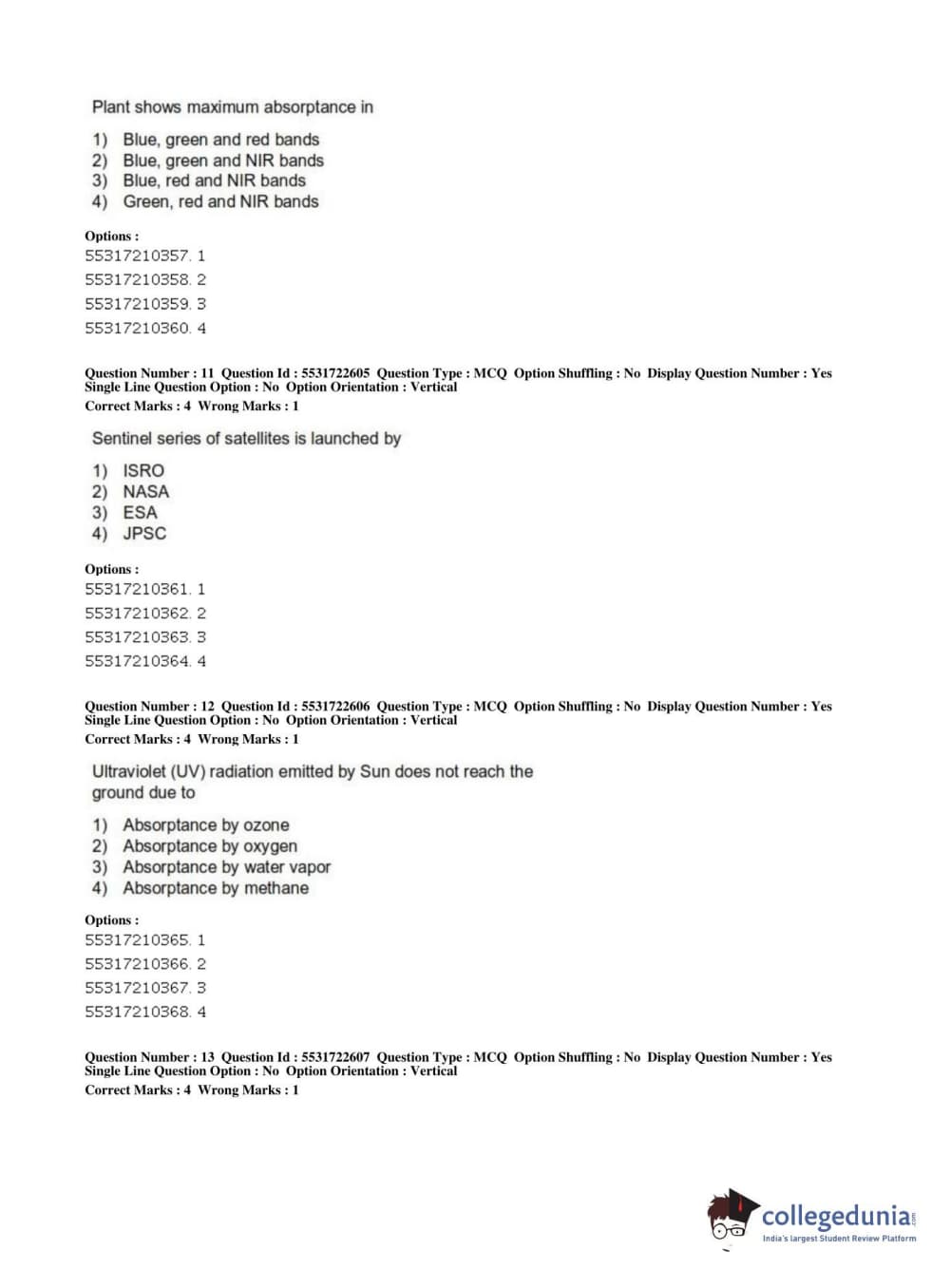 Plant shows maximum absorptance in

1) Blue, green and red bands
2) Blue, green and NIR bands
3) Blue, red and NIR bands
4) Green, red and NIR bands

Options :
55317210357. 1
55317210358. 2
55317210359. 3
55317210360. 4

Question Number : 11 Question Id : 5531722605 Question Type : MCQ Option Shuffling : No Display Question Number : Yes Single Line Question Option : No Option Orientation : Vertical
Correct Marks : 4 Wrong Marks : 1

Sentinel series of satellites is launched by

1) ISRO
2) NASA
3) ESA
4) JPSC

Options :
55317210361. 1
55317210362. 2
55317210363. 3
55317210364. 4

Question Number : 12 Question Id : 5531722606 Question Type : MCQ Option Shuffling : No Display Question Number : Yes Single Line Question Option : No Option Orientation : Vertical
Correct Marks : 4 Wrong Marks : 1

Ultraviolet (UV) radiation emitted by Sun does not reach the ground due to

1) Absorptance by ozone
2) Absorptance by oxygen
3) Absorptance by water vapor
4) Absorptance by methane

Options :
55317210365. 1
55317210366. 2
55317210367. 3
55317210368. 4

Question Number : 13 Question Id : 5531722607 Question Type : MCQ Option Shuffling : No Display Question Number : Yes Single Line Question Option : No Option Orientation : Vertical
Correct Marks : 4 Wrong Marks : 1

collegedunia.com
India's largest Student Review Platform